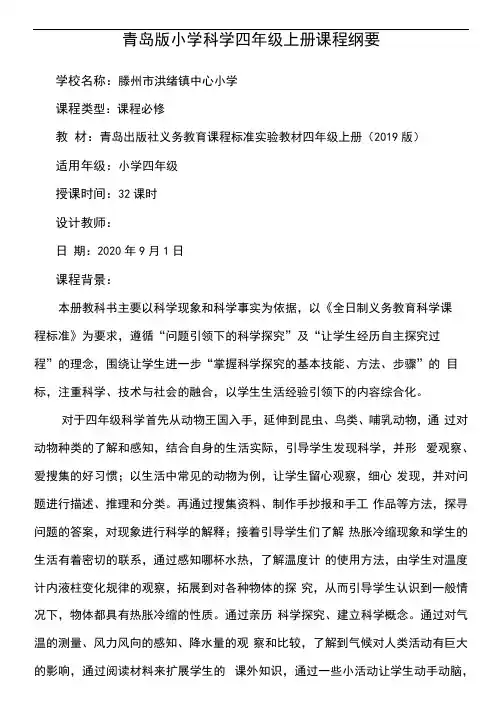 青岛版小学科学四年级上册课程纲要

学校名称：滕州市洪绪镇中心小学

课程类型：课程必修

教 材：青岛出版社义务教育课程标准实验教材四年级上册（2019 版）

适用年级：小学四年级

授课时间：32 课时

设计教师：

日 期：2020 年 9 月 1 日

课程背景：

本册教科书主要以科学现象和科学事实为依据，以《全日制义务教育科学课程标准》为要求，遵循“问题引领下的科学探究”及“让学生经历自主探究过程”的理念，围绕让学生进一步“掌握科学探究的基本技能、方法、步骤”的 目标，注重科学、技术与社会的融合，以学生生活经验引领下的内容综合化。

对于四年级科学首先从动物王国入手，延伸到昆虫、鸟类、哺乳动物，通 过对动物种类的了解和感知，结合自身的生活实际，引导学生发现科学，并形 爱观察、爱搜集的好习惯；以生活中常见的动物为例，让学生留心观察，细心 发现，并对问题进行描述、推理和分类。再通过搜集资料、制作手抄报和手工 作品等方法，探寻问题的答案，对现象进行科学的解释；接着引导学生们了解 热胀冷缩现象和学生的生活有着密切的联系，通过感知哪杯水热，了解温度计 的使用方法，由学生对温度计内液柱变化规律的观察，拓展到对各种物体的探 究，从而引导学生认识到一般情况下，物体都具有热胀冷缩的性质。通过亲历 科学探究、建立科学概念。通过对气温的测量、风力风向的感知、降水量的观 察和比较，了解到气候对人类活动有巨大的影响，通过阅读材料来扩展学生的 课外知识，通过一些小活动让学生动手动脑，